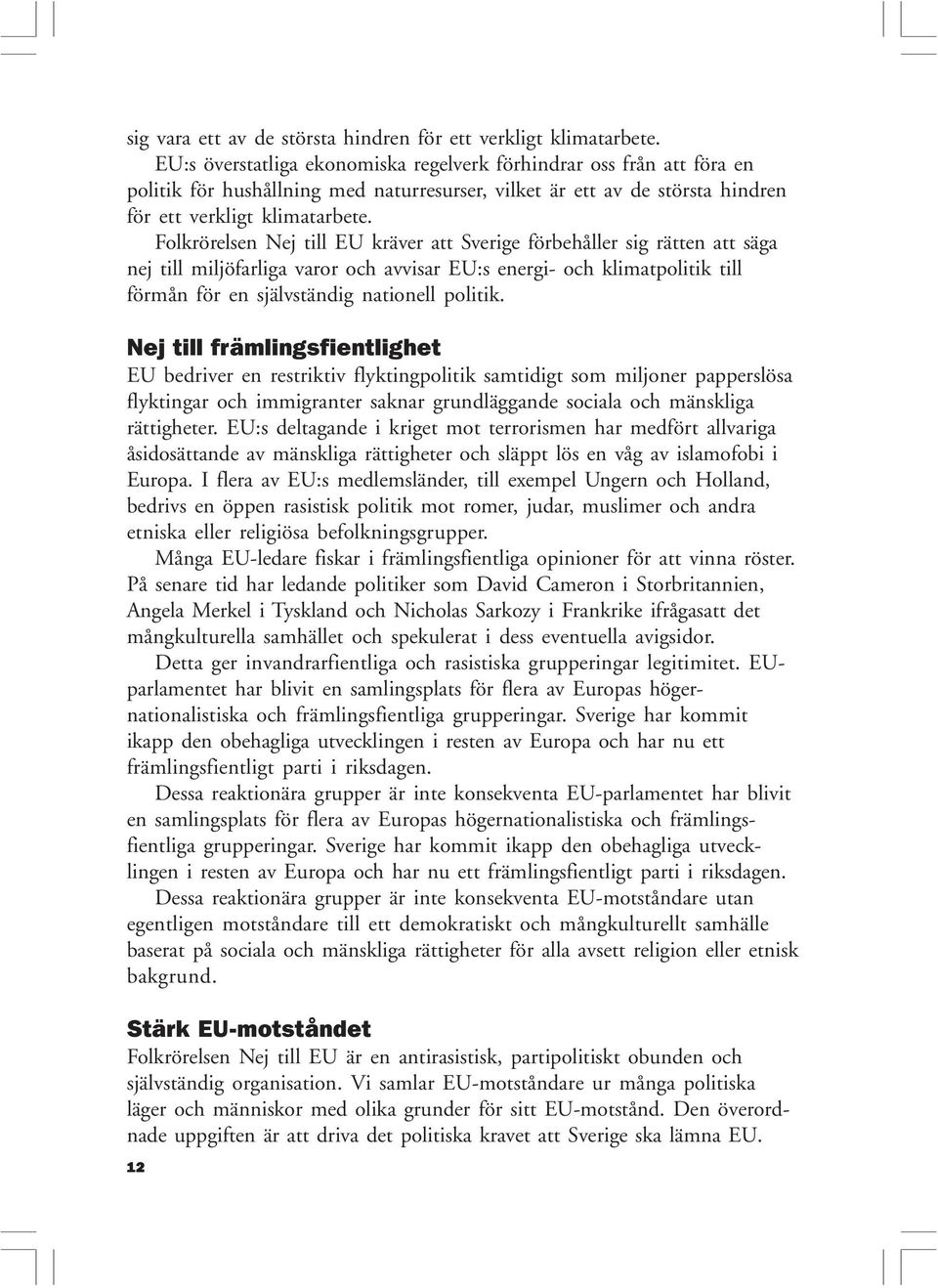 sig vara ett av de största hindren för ett verkligt klimatarbete.

EU:s överstatliga ekonomiska regelverk förhindrar oss från att föra en politik för hushållning med naturresurser, vilket är ett av de största hindren för ett verkligt klimatarbete.

Folkrörelsen Nej till EU kräver att Sverige förbehåller sig rätten att säga nej till miljöfarliga varor och avvisar EU:s energi- och klimatpolitik till förmån för en självständig nationell politik.

Nej till främlingsfientlighet

EU bedriver en restriktiv flyktingpolitik samtidigt som miljoner papperslösa flyktingar och immigranter saknar grundläggande sociala och mänskliga rättigheter. EU:s deltagande i kriget mot terrorismen har medfört allvariga åsidosättande av mänskliga rättigheter och släppt lös en våg av islamofobi i Europa. I flera av EU:s medlemsländer, till exempel Ungern och Holland, bedrivs en öppen rasistisk politik mot romer, judar, muslimer och andra etniska eller religiösa befolkningsgrupper.

Många EU-ledare fiskar i främlingsfientliga opinioner för att vinna röster. På senare tid har ledande politiker som David Cameron i Storbritannien, Angela Merkel i Tyskland och Nicholas Sarkozy i Frankrike ifrågasatt det mångkulturella samhället och spekulerat i dess eventuella avigsidor.

Detta ger invandrarfientliga och rasistiska grupperingar legitimitet. EU-parlamentet har blivit en samlingsplats för flera av Europas högernationalistiska och främlingsfientliga grupperingar. Sverige har kommit ikapp den obehagliga utvecklingen i resten av Europa och har nu ett främlingsfientligt parti i riksdagen.

Dessa reaktionära grupper är inte konsekventa EU-parlamentet har blivit en samlingsplats för flera av Europas högernationalistiska och främlingsfientliga grupperingar. Sverige har kommit ikapp den obehagliga utvecklingen i resten av Europa och har nu ett främlingsfientligt parti i riksdagen.

Dessa reaktionära grupper är inte konsekventa EU-motståndare utan egentligen motståndare till ett demokratiskt och mångkulturellt samhälle baserat på sociala och mänskliga rättigheter för alla avsett religion eller etnisk bakgrund.

Stärk EU-motståndet

Folkrörelsen Nej till EU är en antirasistisk, partipolitiskt obunden och självständig organisation. Vi samlar EU-motståndare ur många politiska läger och människor med olika grunder för sitt EU-motstånd. Den överordnade uppgiften är att driva det politiska kravet att Sverige ska lämna EU.

12